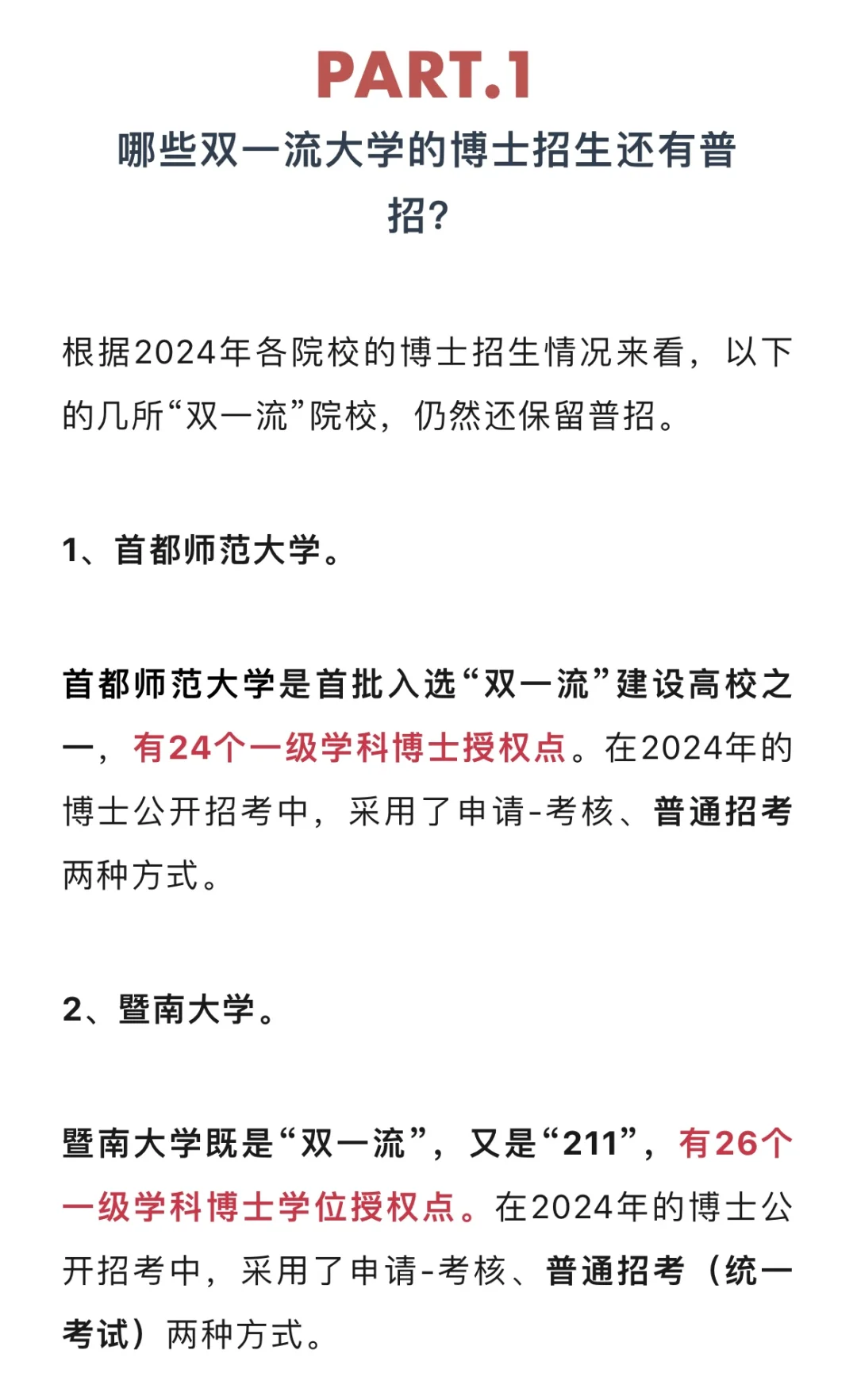 PART.1

哪些双一流大学的博士招生还有普招？

根据2024年各院校的博士招生情况来看，以下的几所“双一流”院校，仍然还保留普招。

1、首都师范大学。

首都师范大学是首批入选“双一流”建设高校之一，有24个一级学科博士授权点。在2024年的博士公开招考中，采用了申请-考核、普通招考两种方式。

2、暨南大学。

暨南大学既是“双一流”，又是“211”，有26个一级学科博士学位授权点。在2024年的博士公开招考中，采用了申请-考核、普通招考（统一考试）两种方式。